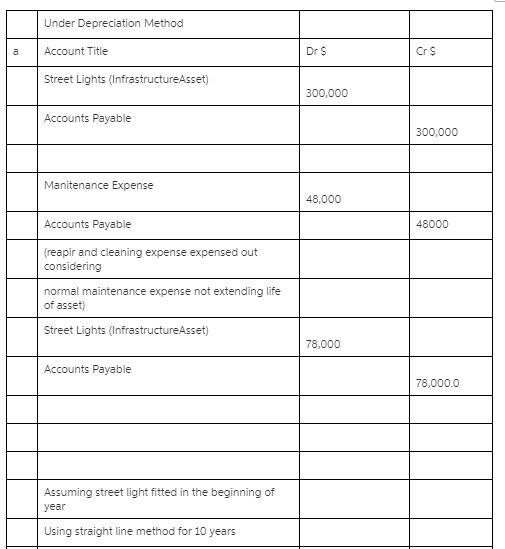 | | Under Depreciation Method | | |
|---|---|---|---|
| a | Account Title | Dr $ | Cr $ |
| | Street Lights (InfrastructureAsset) | 300,000 | |
| | Accounts Payable | | 300,000 |
| | | | |
| | Manitenance Expense | 48,000 | |
| | Accounts Payable | | 48000 |
| | (reapir and cleaning expense expensed out considering | | |
| | normal maintenance expense not extending life of asset) | | |
| | Street Lights (InfrastructureAsset) | 78,000 | |
| | Accounts Payable | | 78,000.0 |
| | | | |
| | | | |
| | | | |
| | Assuming street light fitted in the beginning of year | | |
| | Using straight line method for 10 years | | |